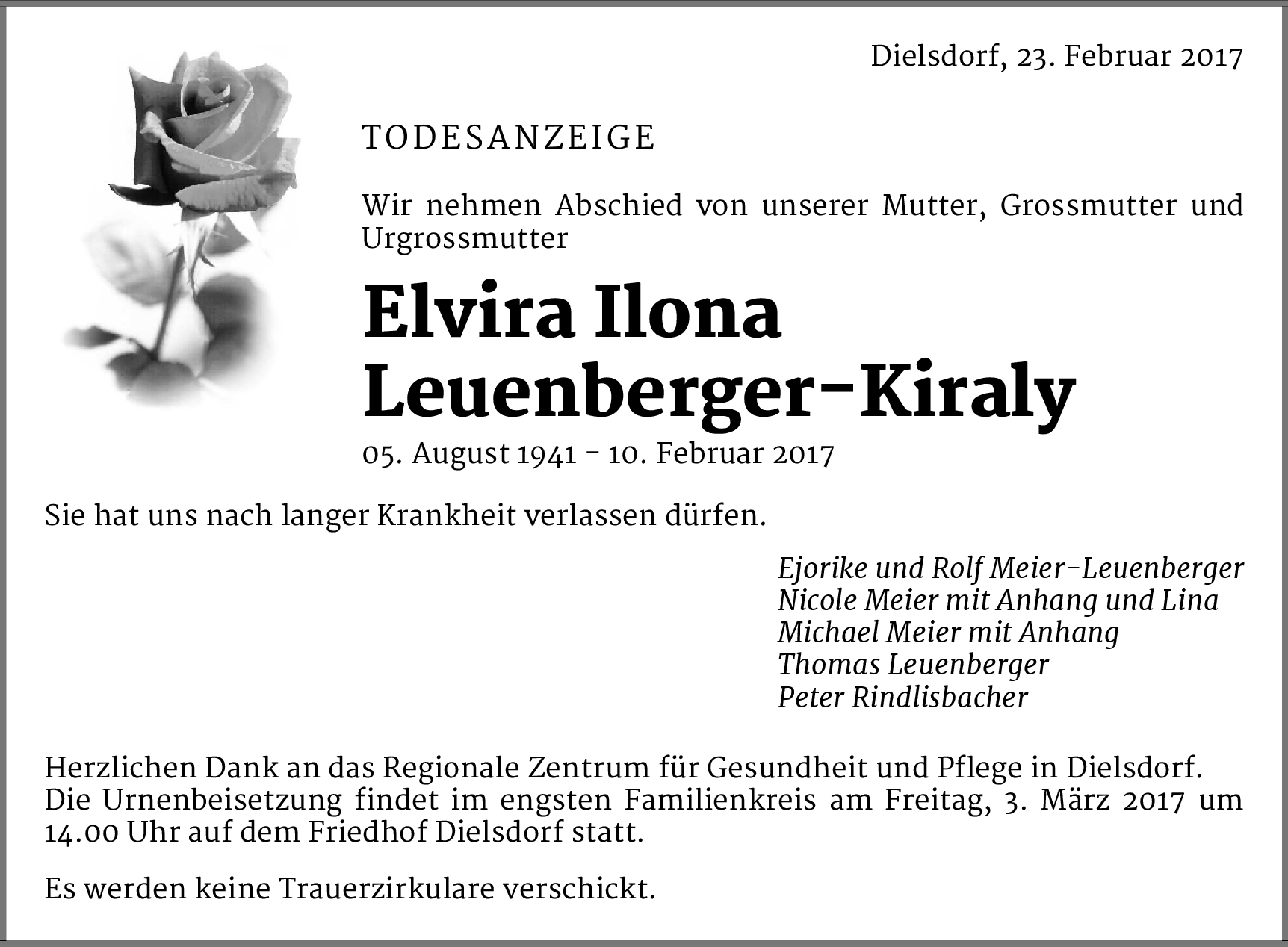 Dielsdorf, 23. Februar 2017

TODESANZEIGE

Wir nehmen Abschied von unserer Mutter, Grossmutter und Urgrossmutter

Elvira Ilona Leuenberger-Kiraly

05. August 1941 - 10. Februar 2017

Sie hat uns nach langer Krankheit verlassen dürfen.

Ejorike und Rolf Meier-Leuenberger
Nicole Meier mit Anhang und Lina
Michael Meier mit Anhang
Thomas Leuenberger
Peter Rindlisbacher

Herzlichen Dank an das Regionale Zentrum für Gesundheit und Pflege in Dielsdorf. Die Urnenbeisetzung findet im engsten Familienkreis am Freitag, 3. März 2017 um 14.00 Uhr auf dem Friedhof Dielsdorf statt.

Es werden keine Trauerzirkulare verschickt.